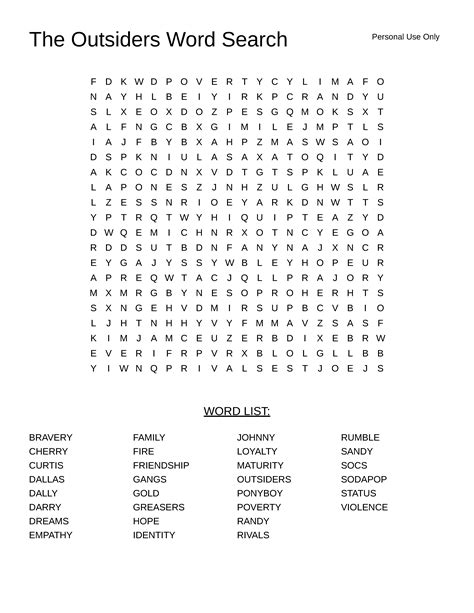 The Outsiders Word Search

Personal Use Only

F D K W D P O V E R T Y C Y L I M A F O
N A Y H L B E I Y I R K P C R A N D Y U
S L X E O X D O Z P E S G Q M O K S X T
A L F N G C B X G I M I L E J M P T L S
I A J F B Y B X A H P Z M A S W S A O I
D S P K N I U L A S A X A T O Q I T Y D
A K C O C D N X V D T G T S P K L U A E
L A P O N E S Z J N H Z U L G H W S L R
L Z E S S N R I O E Y A R K D N W T T S
Y P T R Q T W Y H I Q U I P T E A Z Y D
D W Q E M I C H N R X O T N C Y E G O A
R D D S U T B D N F A N Y N A J X N C R
E Y G A J Y S S Y W B L E Y H O P E U R
A P R E Q W T A C J Q L L P R A J O R Y
M X M R G B Y N E S O P R O H E R H T S
S X N G E H V D M I R S U P B C V B I O
L J H T N H H Y V Y F M M A V Z S A S F
K I M J A M C E U Z E R B D I X E B R W
E V E R I F R P V R X B L O L G L L B B
Y I W N Q P R I V A L S E S T J O E J S

WORD LIST:

BRAVERY
CHERRY
CURTIS
DALLAS
DALLY
DARRY
DREAMS
EMPATHY

FAMILY
FIRE
FRIENDSHIP
GANGS
GOLD
GREASERS
HOPE
IDENTITY

JOHNNY
LOYALTY
MATURITY
OUTSIDERS
PONYBOY
POVERTY
RANDY
RIVALS

RUMBLE
SANDY
SOCS
SODAPOP
STATUS
VIOLENCE